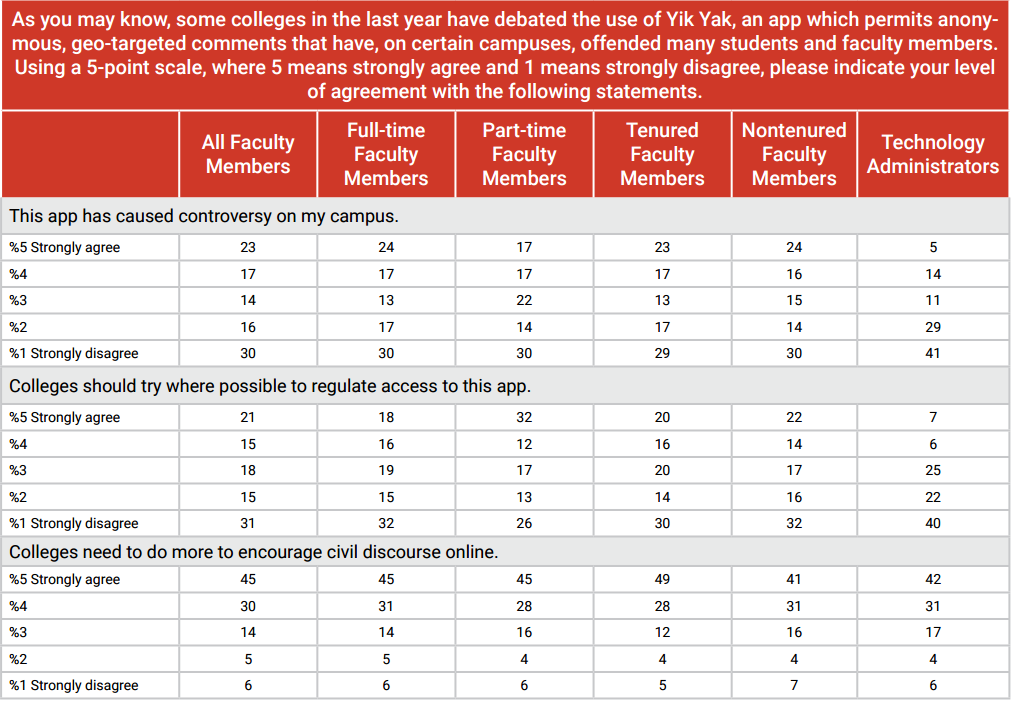 As you may know, some colleges in the last year have debated the use of Yik Yak, an app which permits anonymous, geo-targeted comments that have, on certain campuses, offended many students and faculty members. Using a 5-point scale, where 5 means strongly agree and 1 means strongly disagree, please indicate your level of agreement with the following statements.

| | All Faculty Members | Full-time Faculty Members | Part-time Faculty Members | Tenured Faculty Members | Nontenured Faculty Members | Technology Administrators |
|---|---|---|---|---|---|---|
| This app has caused controversy on my campus. | | | | | | |
| %5 Strongly agree | 23 | 24 | 17 | 23 | 24 | 5 |
| %4 | 17 | 17 | 17 | 17 | 16 | 14 |
| %3 | 14 | 13 | 22 | 13 | 15 | 11 |
| %2 | 16 | 17 | 14 | 17 | 14 | 29 |
| %1 Strongly disagree | 30 | 30 | 30 | 29 | 30 | 41 |
| Colleges should try where possible to regulate access to this app. | | | | | | |
| %5 Strongly agree | 21 | 18 | 32 | 20 | 22 | 7 |
| %4 | 15 | 16 | 12 | 16 | 14 | 6 |
| %3 | 18 | 19 | 17 | 20 | 17 | 25 |
| %2 | 15 | 15 | 13 | 14 | 16 | 22 |
| %1 Strongly disagree | 31 | 32 | 26 | 30 | 32 | 40 |
| Colleges need to do more to encourage civil discourse online. | | | | | | |
| %5 Strongly agree | 45 | 45 | 45 | 49 | 41 | 42 |
| %4 | 30 | 31 | 28 | 28 | 31 | 31 |
| %3 | 14 | 14 | 16 | 12 | 16 | 17 |
| %2 | 5 | 5 | 4 | 4 | 4 | 4 |
| %1 Strongly disagree | 6 | 6 | 6 | 5 | 7 | 6 |